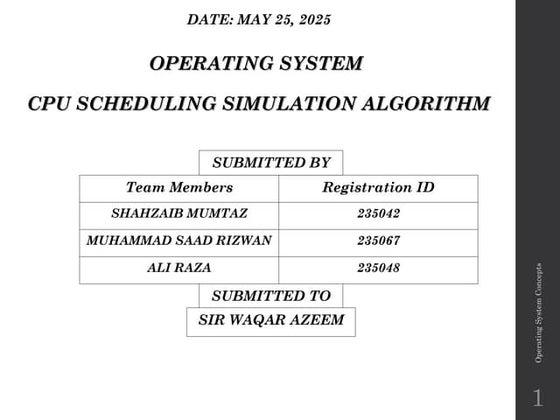 DATE: MAY 25, 2025

OPERATING SYSTEM

CPU SCHEDULING SIMULATION ALGORITHM

SUBMITTED BY

| Team Members | Registration ID |
|---|---|
| SHAHZAIB MUMTAZ | 235042 |
| MUHAMMAD SAAD RIZWAN | 235067 |
| ALI RAZA | 235048 |

SUBMITTED TO

SIR WAQAR AZEEM

Operating System Concepts

1